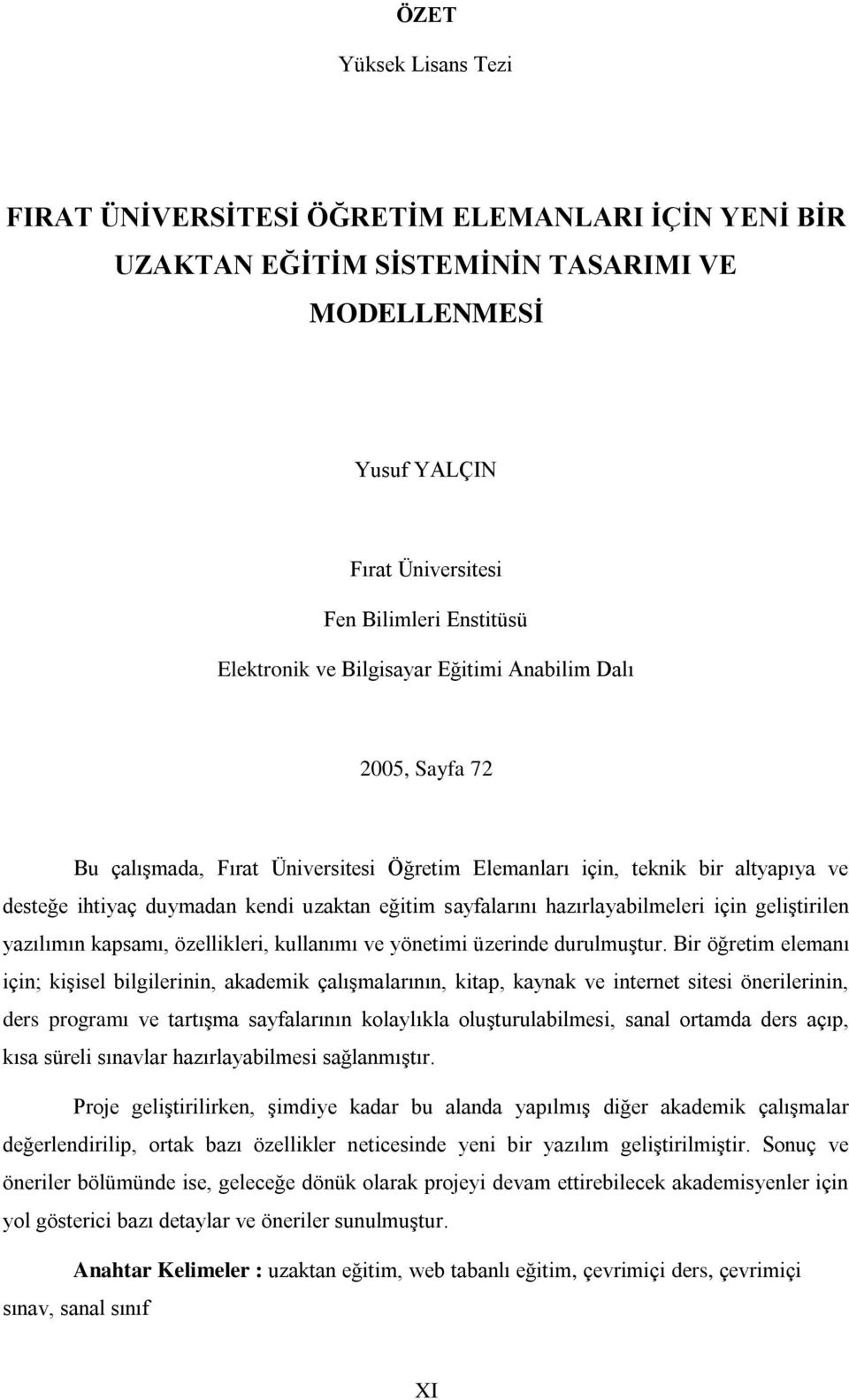 ÖZET

Yüksek Lisans Tezi

FIRAT ÜNİVERSİTESİ ÖĞRETİM ELEMANLARI İÇİN YENİ BİR UZAKTAN EĞİTİM SİSTEMİNİN TASARIMI VE MODELLENMESİ

Yusuf YALÇIN

Fırat Üniversitesi
Fen Bilimleri Enstitüsü
Elektronik ve Bilgisayar Eğitimi Anabilim Dalı

2005, Sayfa 72

Bu çalışmada, Fırat Üniversitesi Öğretim Elemanları için, teknik bir altyapıya ve desteğe ihtiyaç duymadan kendi uzaktan eğitim sayfalarını hazırlayabilmeleri için geliştirilen yazılımın kapsamı, özellikleri, kullanımı ve yönetimi üzerinde durulmuştur. Bir öğretim elemanı için; kişisel bilgilerinin, akademik çalışmalarının, kitap, kaynak ve internet sitesi önerilerinin, ders programı ve tartışma sayfalarının kolaylıkla oluşturulabilmesi, sanal ortamda ders açıp, kısa süreli sınavlar hazırlayabilmesi sağlanmıştır.

Proje geliştirilirken, şimdiye kadar bu alanda yapılmış diğer akademik çalışmalar değerlendirilip, ortak bazı özellikler neticesinde yeni bir yazılım geliştirilmiştir. Sonuç ve öneriler bölümünde ise, geleceğe dönük olarak projeyi devam ettirebilecek akademisyenler için yol gösterici bazı detaylar ve öneriler sunulmuştur.

Anahtar Kelimeler : uzaktan eğitim, web tabanlı eğitim, çevrimiçi ders, çevrimiçi sınav, sanal sınıf

XI